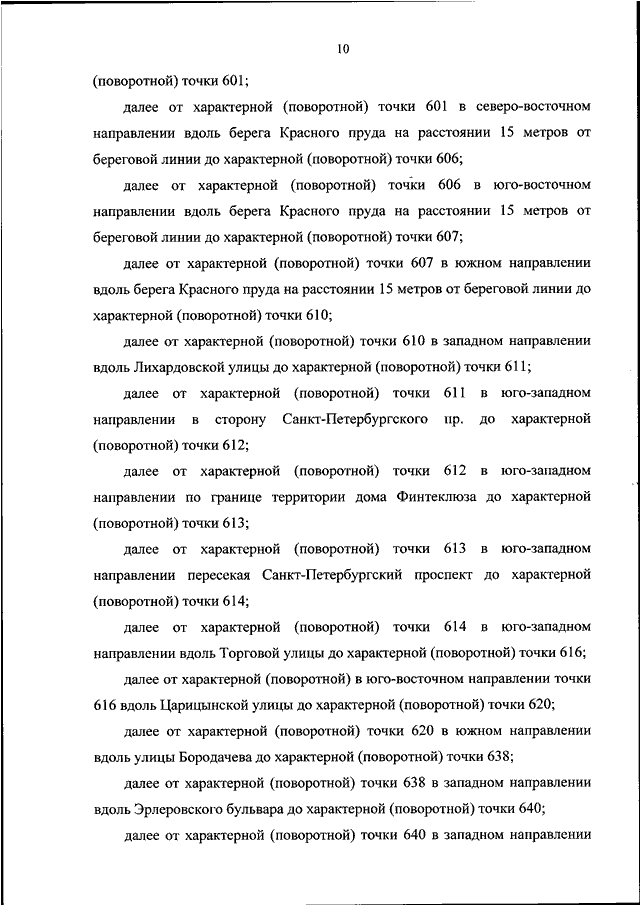 10

(поворотной) точки 601;

далее от характерной (поворотной) точки 601 в северо-восточном направлении вдоль берега Красного пруда на расстоянии 15 метров от береговой линии до характерной (поворотной) точки 606;

далее от характерной (поворотной) точки 606 в юго-восточном направлении вдоль берега Красного пруда на расстоянии 15 метров от береговой линии до характерной (поворотной) точки 607;

далее от характерной (поворотной) точки 607 в южном направлении вдоль берега Красного пруда на расстоянии 15 метров от береговой линии до характерной (поворотной) точки 610;

далее от характерной (поворотной) точки 610 в западном направлении вдоль Лихардовской улицы до характерной (поворотной) точки 611;

далее от характерной (поворотной) точки 611 в юго-западном направлении в сторону Санкт-Петербургского пр. до характерной (поворотной) точки 612;

далее от характерной (поворотной) точки 612 в юго-западном направлении по границе территории дома Финтеклюза до характерной (поворотной) точки 613;

далее от характерной (поворотной) точки 613 в юго-западном направлении пересекая Санкт-Петербургский проспект до характерной (поворотной) точки 614;

далее от характерной (поворотной) точки 614 в юго-западном направлении вдоль Торговой улицы до характерной (поворотной) точки 616;

далее от характерной (поворотной) в юго-восточном направлении точки 616 вдоль Царицынской улицы до характерной (поворотной) точки 620;

далее от характерной (поворотной) точки 620 в южном направлении вдоль улицы Бородачева до характерной (поворотной) точки 638;

далее от характерной (поворотной) точки 638 в западном направлении вдоль Эрлеровского бульвара до характерной (поворотной) точки 640;

далее от характерной (поворотной) точки 640 в западном направлении